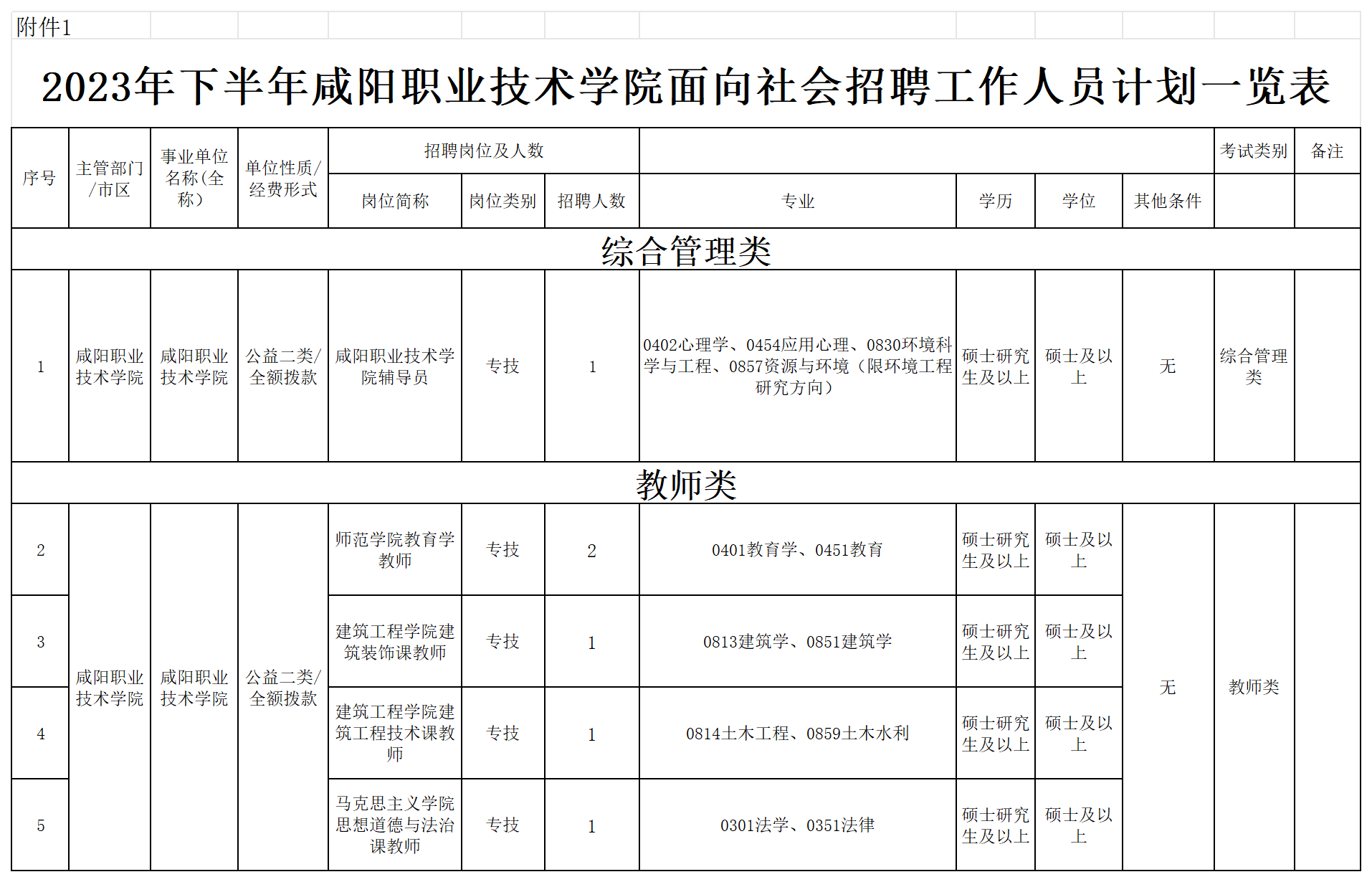 附件1

2023年下半年咸阳职业技术学院面向社会招聘工作人员计划一览表

| 序号 | 主管部门/市区 | 事业单位名称(全称) | 单位性质/经费形式 | 招聘岗位及人数 | | | | | | | 考试类别 | 备注 |
|---|---|---|---|---|---|---|---|---|---|---|---|---|
| | | | | 岗位简称 | 岗位类别 | 招聘人数 | 专业 | 学历 | 学位 | 其他条件 | | |
| 综合管理类 | | | | | | | | | | | | |
| 1 | 咸阳职业技术学院 | 咸阳职业技术学院 | 公益二类/全额拨款 | 咸阳职业技术学院辅导员 | 专技 | 1 | 0402心理学、0454应用心理、0830环境科学与工程、0857资源与环境（限环境工程研究方向） | 硕士研究生及以上 | 硕士及以上 | 无 | 综合管理类 | |
| 教师类 | | | | | | | | | | | | |
| 2 | 咸阳职业技术学院 | 咸阳职业技术学院 | 公益二类/全额拨款 | 师范学院教育学教师 | 专技 | 2 | 0401教育学、0451教育 | 硕士研究生及以上 | 硕士及以上 | 无 | 教师类 | |
| 3 | | | | 建筑工程学院建筑装饰课教师 | 专技 | 1 | 0813建筑学、0851建筑学 | 硕士研究生及以上 | 硕士及以上 | | | |
| 4 | | | | 建筑工程学院建筑工程技术课教师 | 专技 | 1 | 0814土木工程、0859土木水利 | 硕士研究生及以上 | 硕士及以上 | | | |
| 5 | | | | 马克思主义学院思想道德与法治课教师 | 专技 | 1 | 0301法学、0351法律 | 硕士研究生及以上 | 硕士及以上 | | | |